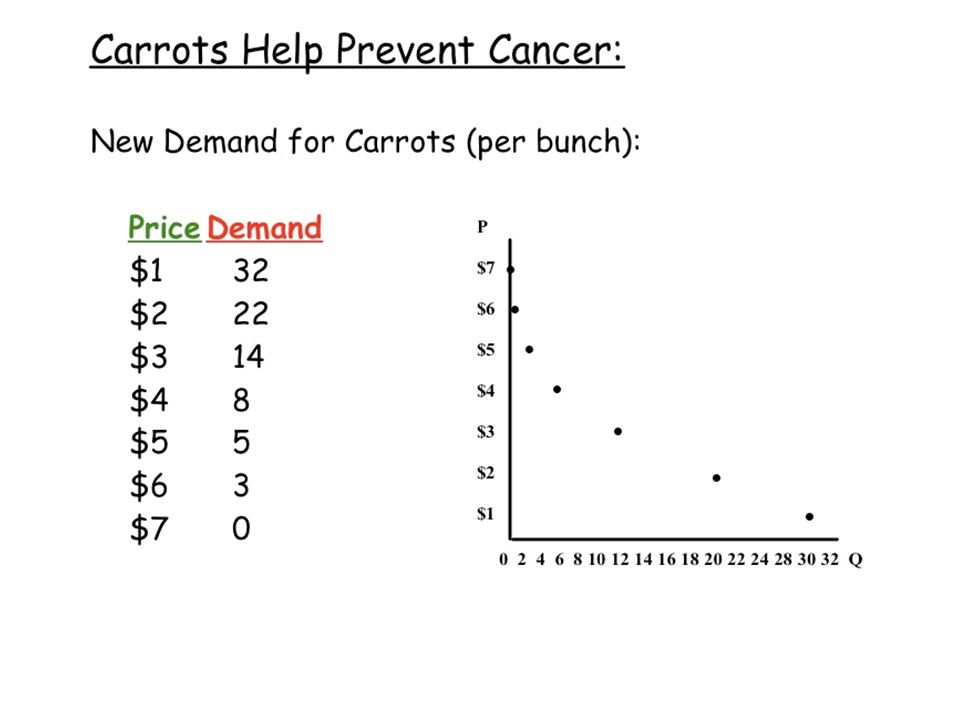 Carrots Help Prevent Cancer:

New Demand for Carrots (per bunch):

| Price | Demand |
|---|---|
| \$1 | 32 |
| \$2 | 22 |
| \$3 | 14 |
| \$4 | 8 |
| \$5 | 5 |
| \$6 | 3 |
| \$7 | 0 |

P
\$7
\$6
\$5
\$4
\$3
\$2
\$1
0 2 4 6 8 10 12 14 16 18 20 22 24 28 30 32 Q